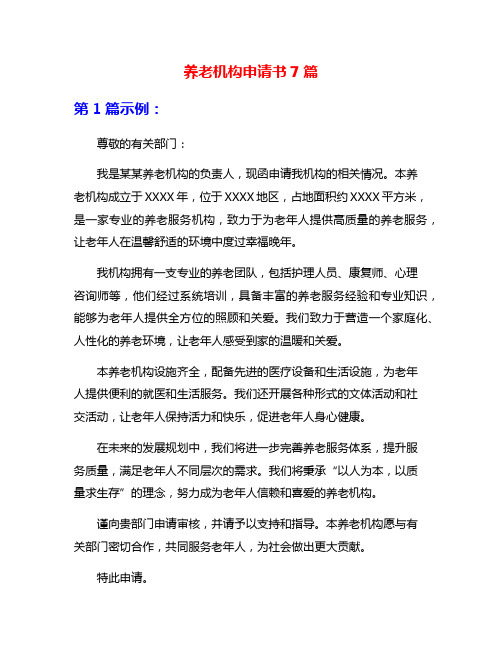 养老机构申请书 7 篇

第 1 篇示例：

尊敬的有关部门：

我是某某养老机构的负责人，现函申请我机构的相关情况。本养老机构成立于 XXXX 年，位于 XXXX 地区，占地面积约 XXXX 平方米，是一家专业的养老服务机构，致力于为老年人提供高质量的养老服务，让老年人在温馨舒适的环境中度过幸福晚年。

我机构拥有一支专业的养老团队，包括护理人员、康复师、心理咨询师等，他们经过系统培训，具备丰富的养老服务经验和专业知识，能够为老年人提供全方位的照顾和关爱。我们致力于营造一个家庭化、人性化的养老环境，让老年人感受到家的温暖和关爱。

本养老机构设施齐全，配备先进的医疗设备和生活设施，为老年人提供便利的就医和生活服务。我们还开展各种形式的文体活动和社交活动，让老年人保持活力和快乐，促进老年人身心健康。

在未来的发展规划中，我们将进一步完善养老服务体系，提升服务质量，满足老年人不同层次的需求。我们将秉承“以人为本，以质量求生存”的理念，努力成为老年人信赖和喜爱的养老机构。

谨向贵部门申请审核，并请予以支持和指导。本养老机构愿与有关部门密切合作，共同服务老年人，为社会做出更大贡献。

特此申请。